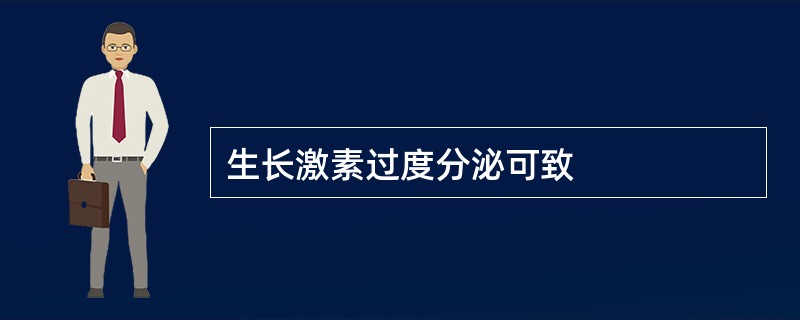 生长激素过度分泌可致